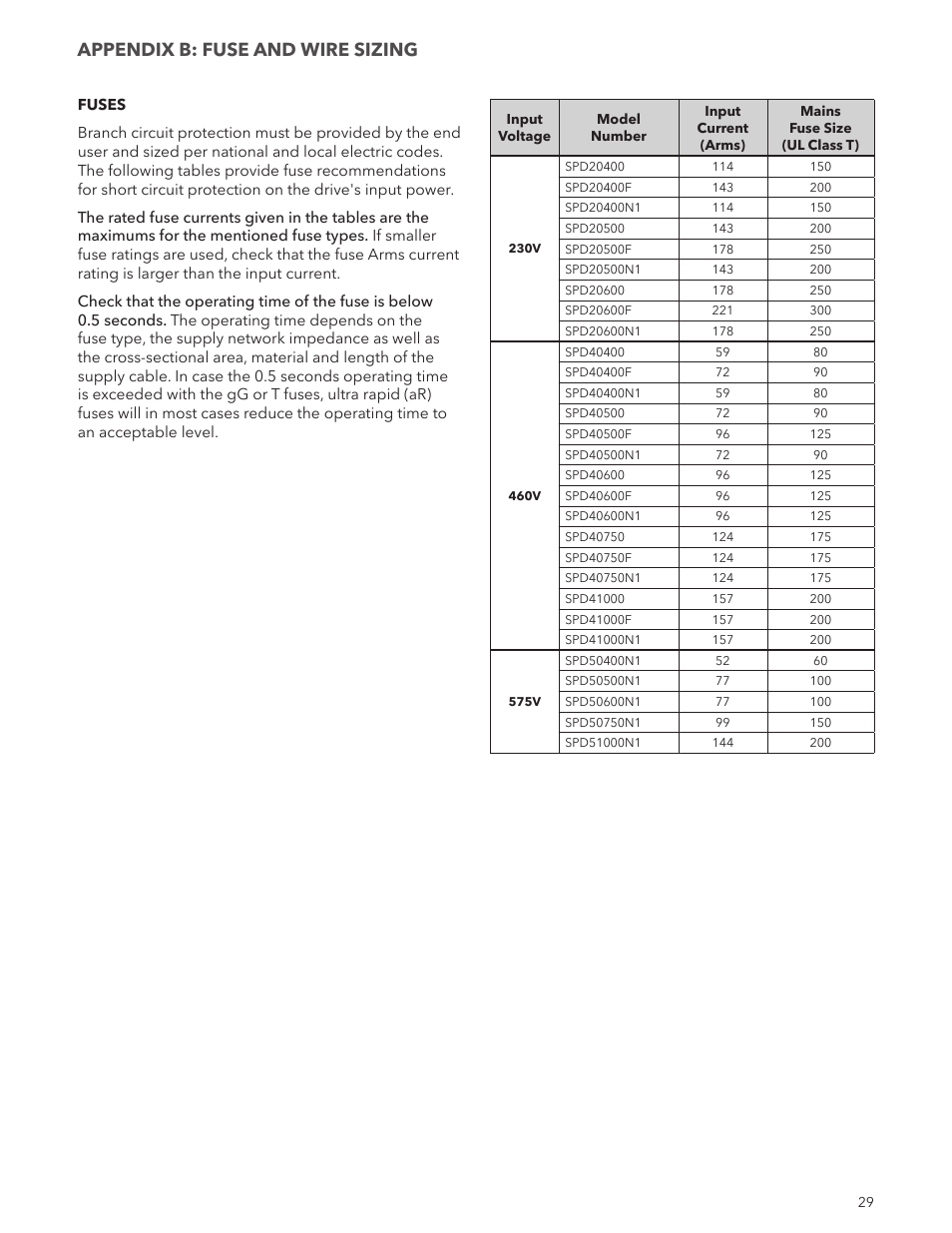 APPENDIX B: FUSE AND WIRE SIZING

FUSES

Branch circuit protection must be provided by the end user and sized per national and local electric codes. The following tables provide fuse recommendations for short circuit protection on the drive's input power.

The rated fuse currents given in the tables are the maximums for the mentioned fuse types. If smaller fuse ratings are used, check that the fuse Arms current rating is larger than the input current.

Check that the operating time of the fuse is below 0.5 seconds. The operating time depends on the fuse type, the supply network impedance as well as the cross-sectional area, material and length of the supply cable. In case the 0.5 seconds operating time is exceeded with the gG or T fuses, ultra rapid (aR) fuses will in most cases reduce the operating time to an acceptable level.

| Input Voltage | Model Number | Input Current (Arms) | Mains Fuse Size (UL Class T) |
|---|---|---|---|
| 230V | SPD20400 | 114 | 150 |
| | SPD20400F | 143 | 200 |
| | SPD20400N1 | 114 | 150 |
| | SPD20500 | 143 | 200 |
| | SPD20500F | 178 | 250 |
| | SPD20500N1 | 143 | 200 |
| | SPD20600 | 178 | 250 |
| | SPD20600F | 221 | 300 |
| | SPD20600N1 | 178 | 250 |
| 460V | SPD40400 | 59 | 80 |
| | SPD40400F | 72 | 90 |
| | SPD40400N1 | 59 | 80 |
| | SPD40500 | 72 | 90 |
| | SPD40500F | 96 | 125 |
| | SPD40500N1 | 72 | 90 |
| | SPD40600 | 96 | 125 |
| | SPD40600F | 96 | 125 |
| | SPD40600N1 | 96 | 125 |
| | SPD40750 | 124 | 175 |
| | SPD40750F | 124 | 175 |
| | SPD40750N1 | 124 | 175 |
| | SPD41000 | 157 | 200 |
| | SPD41000F | 157 | 200 |
| | SPD41000N1 | 157 | 200 |
| 575V | SPD50400N1 | 52 | 60 |
| | SPD50500N1 | 77 | 100 |
| | SPD50600N1 | 77 | 100 |
| | SPD50750N1 | 99 | 150 |
| | SPD51000N1 | 144 | 200 |

29